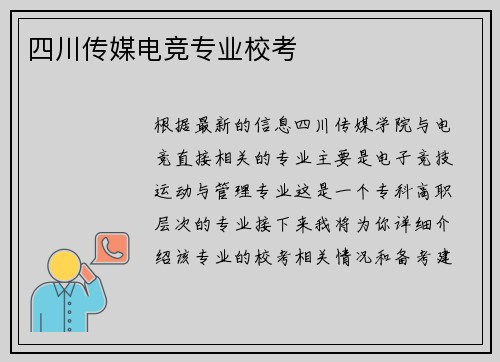 四川传媒电竞专业校考

根据最新的信息四川传媒学院与电竞直接相关的专业主要是电子竞技运动与管理专业这是一个专科高职层次的专业接下来我将为你详细介绍该专业的校考相关情况和备考建